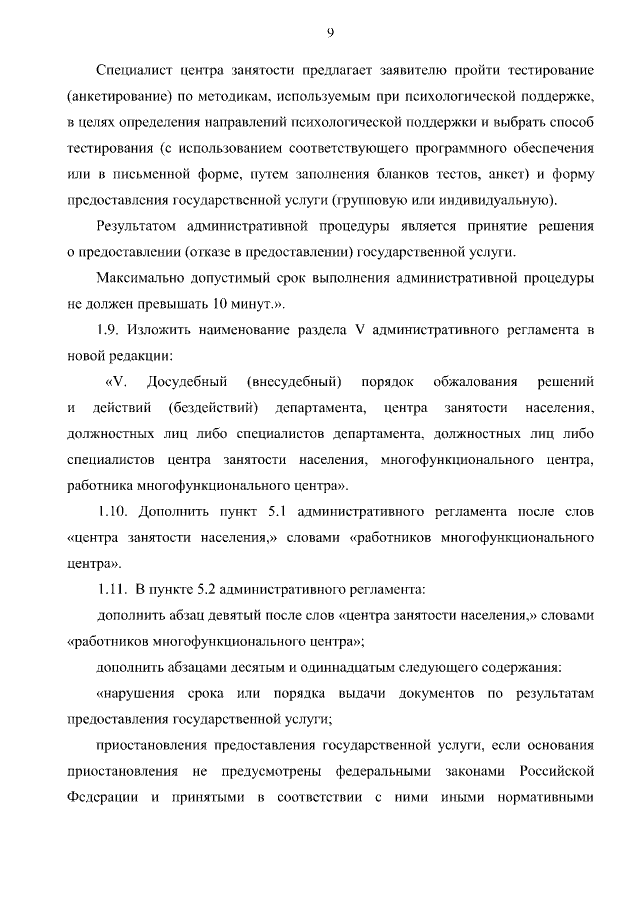 9

Специалист центра занятости предлагает заявителю пройти тестирование (анкетирование) по методикам, используемым при психологической поддержке, в целях определения направлений психологической поддержки и выбрать способ тестирования (с использованием соответствующего программного обеспечения или в письменной форме, путем заполнения бланков тестов, анкет) и форму предоставления государственной услуги (групповую или индивидуальную).

Результатом административной процедуры является принятие решения о предоставлении (отказе в предоставлении) государственной услуги.

Максимально допустимый срок выполнения административной процедуры не должен превышать 10 минут.».

1.9. Изложить наименование раздела V административного регламента в новой редакции:

«V. Досудебный (внесудебный) порядок обжалования решений и действий (бездействий) департамента, центра занятости населения, должностных лиц либо специалистов департамента, должностных лиц либо специалистов центра занятости населения, многофункционального центра, работника многофункционального центра».

1.10. Дополнить пункт 5.1 административного регламента после слов «центра занятости населения,» словами «работников многофункционального центра».

1.11. В пункте 5.2 административного регламента:

дополнить абзац девятый после слов «центра занятости населения,» словами «работников многофункционального центра»;

дополнить абзацами десятым и одиннадцатым следующего содержания:

«нарушения срока или порядка выдачи документов по результатам предоставления государственной услуги;

приостановления предоставления государственной услуги, если основания приостановления не предусмотрены федеральными законами Российской Федерации и принятыми в соответствии с ними иными нормативными